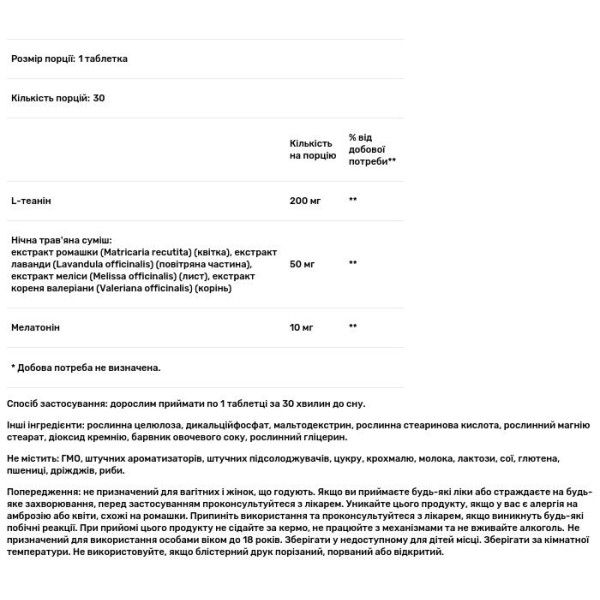 Розмір порції: 1 таблетка

Кількість порцій: 30

| | Кількість на порцію | % від добової потреби** |
|---|---|---|
| L-теанін | 200 мг | ** |
| Нічна трав'яна суміш: екстракт ромашки (Matricaria recutita) (квітка), екстракт лаванди (Lavandula officinalis) (повітряна частина), екстракт меліси (Melissa officinalis) (лист), екстракт кореня валеріани (Valeriana officinalis) (корінь) | 50 мг | ** |
| Мелатонін | 10 мг | ** |

* Добова потреба не визначена.

Спосіб застосування: дорослим приймати по 1 таблетці за 30 хвилин до сну.

Інші інгредієнти: рослинна целюлоза, дикальційфосфат, мальтодекстрин, рослинна стеаринова кислота, рослинний магнію стеарат, діоксид кремнію, барвник овочевого соку, рослинний гліцерин.

Не містить: ГМО, штучних ароматизаторів, штучних підсолоджувачів, цукру, крохмалю, молока, лактози, сої, глютена, пшениці, дріжджів, риби.

Попередження: не призначений для вагітних і жінок, що годують. Якщо ви приймаєте будь-які ліки або страждаєте на будь-яке захворювання, перед застосуванням проконсультуйтеся з лікарем. Уникайте цього продукту, якщо у вас є алергія на амброзію або квіти, схожі на ромашки. Припиніть використання та проконсультуйтеся з лікарем, якщо виникнуть будь-які побічні реакції. При прийомі цього продукту не сідайте за кермо, не працюйте з механізмами та не вживайте алкоголь. Не призначений для використання особами віком до 18 років. Зберігати у недоступному для дітей місці. Зберігати за кімнатної температури. Не використовуйте, якщо блістерний друк порізаний, порваний або відкритий.